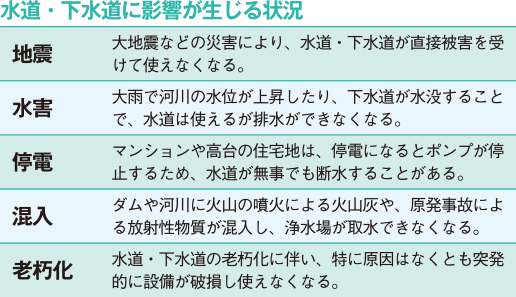 水道・下水道に影響が生じる状況

| | |
|---|---|
| 地震 | 大地震などの災害により、水道・下水道が直接被害を受けて使えなくなる。 |
| 水害 | 大雨で河川の水位が上昇したり、下水道が水没することで、水道は使えるが排水ができなくなる。 |
| 停電 | マンションや高台の住宅地は、停電になるとポンプが停止するため、水道が無事でも断水することがある。 |
| 混入 | ダムや河川に火山の噴火による火山灰や、原発事故による放射性物質が混入し、浄水場が取水できなくなる。 |
| 老朽化 | 水道・下水道の老朽化に伴い、特に原因はなくとも突発的に設備が破損し使えなくなる。 |